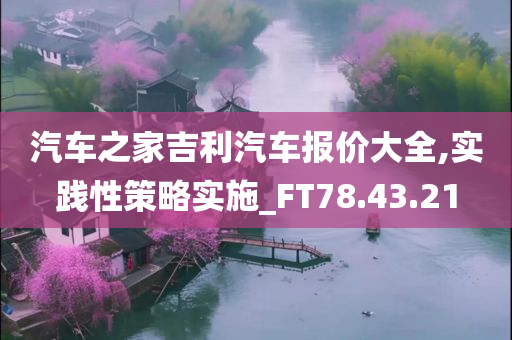 汽车之家吉利汽车报价大全,实践性策略实施_FT78.43.21